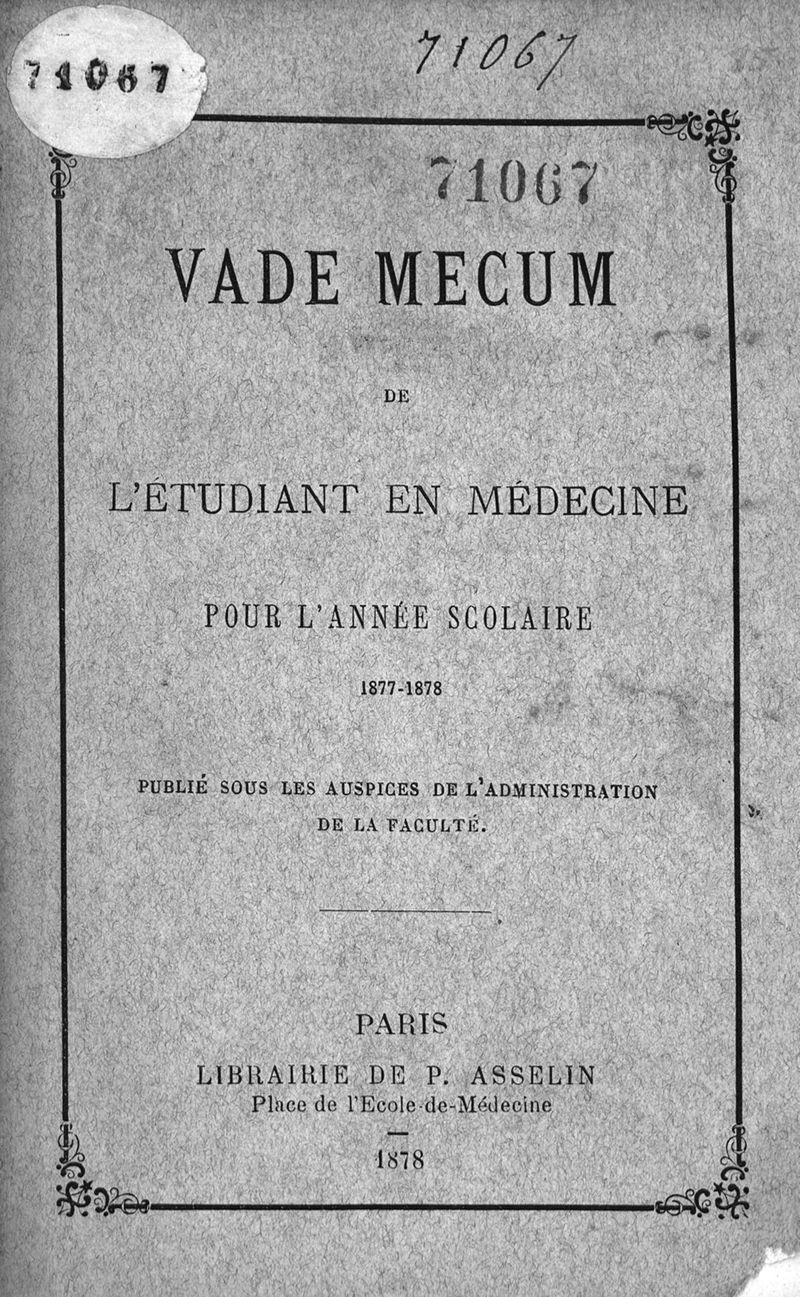 71067

71067

71067

VADE MECUM

DE

L'ÉTUDIANT EN MÉDECINE

POUR L'ANNÉE SCOLAIRE

1877-1878

PUBLIÉ SOUS LES AUSPICES DE L'ADMINISTRATION DE LA FACULTÉ.

PARIS
LIBRAIRIE DE P. ASSELIN
Place de l'Ecole-de-Médecine

1878